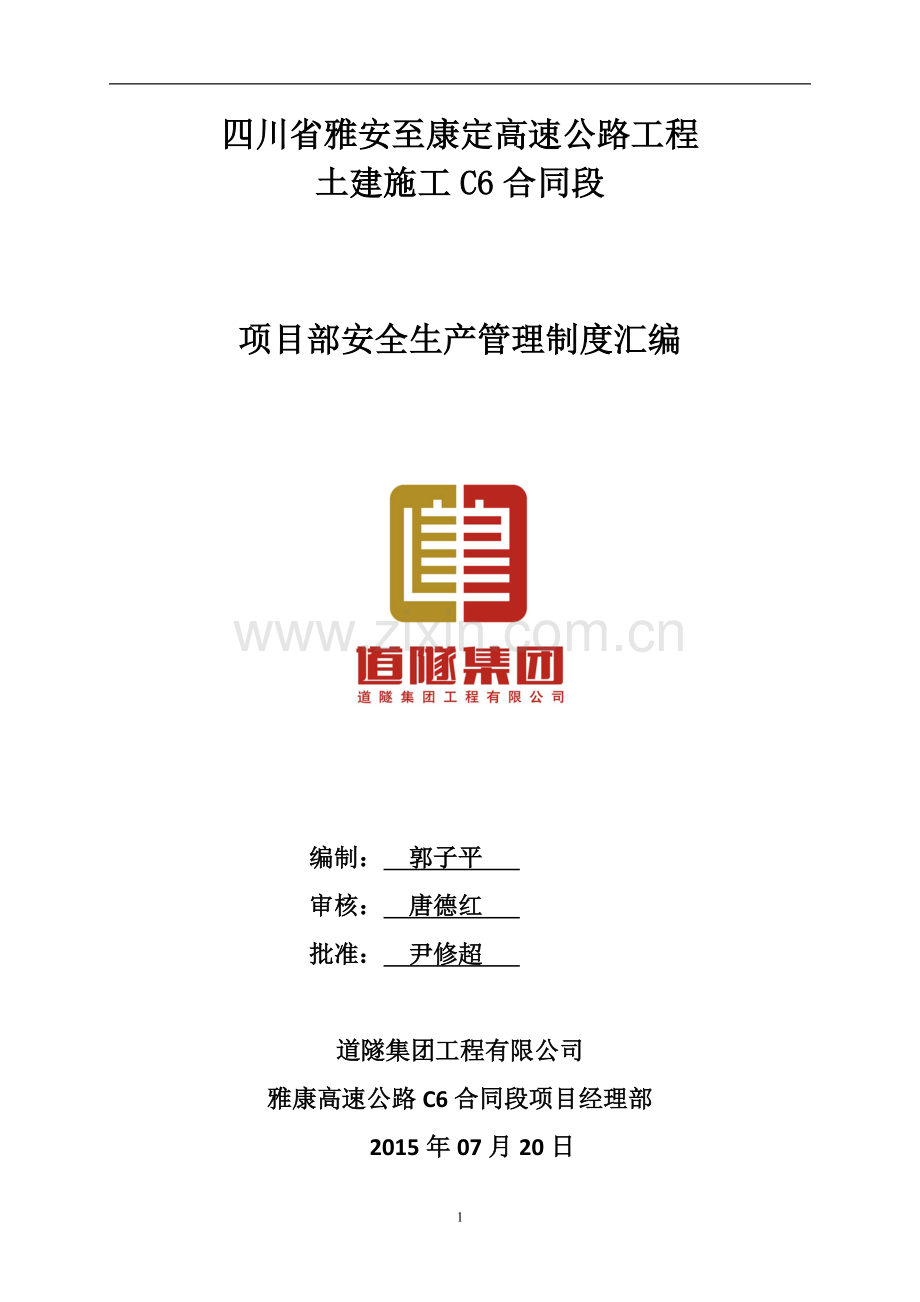 四川省雅安至康定高速公路工程
土建施工C6合同段

项目部安全生产管理制度汇编

道隧集团
道隧集团工程有限公司

编制：郭子平
审核：唐德红
批准：尹修超

道隧集团工程有限公司
雅康高速公路C6合同段项目经理部
2015年07月20日

1

www.zixin.com.cn